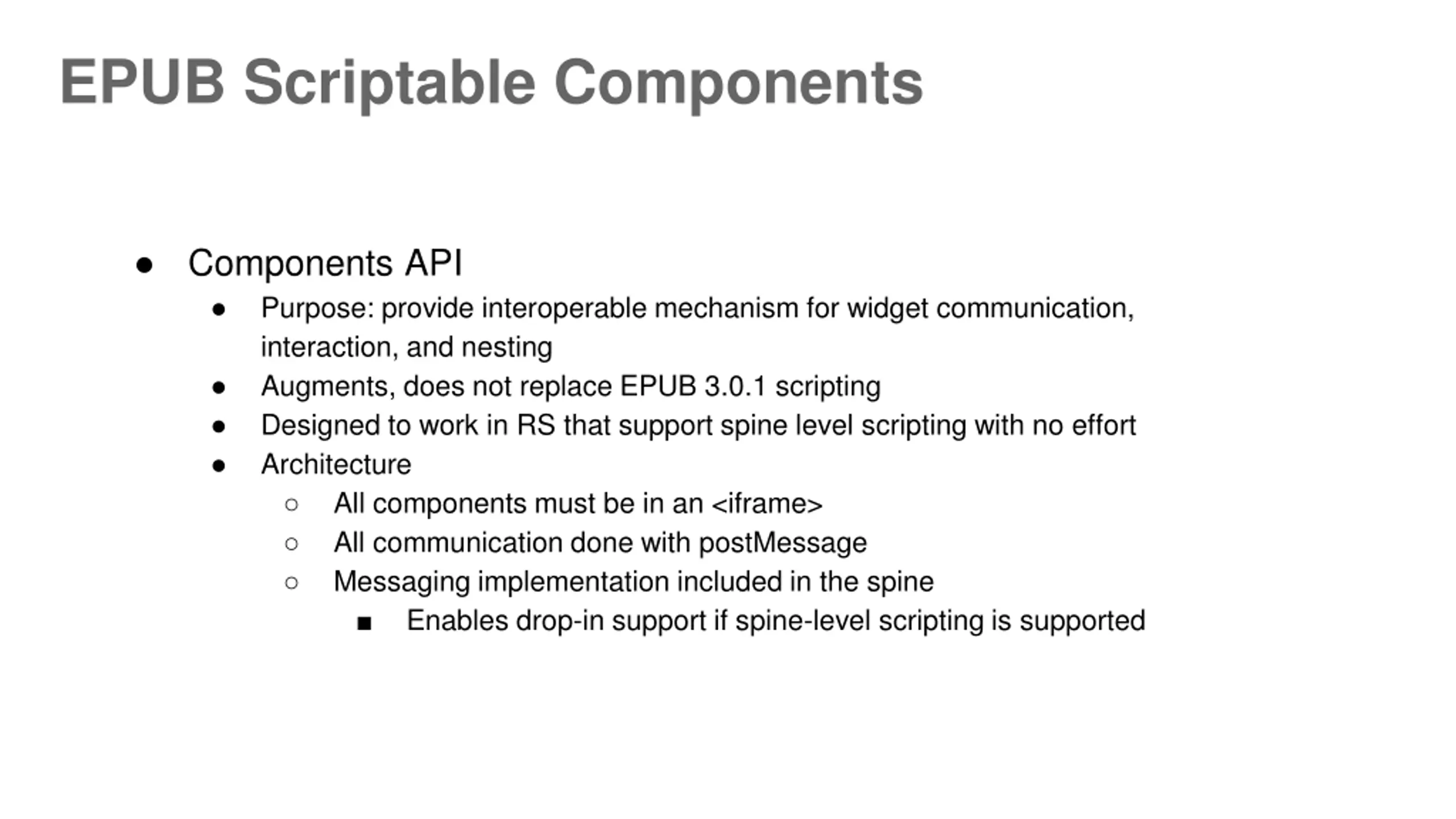 EPUB Scriptable Components

● Components API
  ● Purpose: provide interoperable mechanism for widget communication, interaction, and nesting
  ● Augments, does not replace EPUB 3.0.1 scripting
  ● Designed to work in RS that support spine level scripting with no effort
  ● Architecture
    ○ All components must be in an <iframe>
    ○ All communication done with postMessage
    ○ Messaging implementation included in the spine
      ■ Enables drop-in support if spine-level scripting is supported